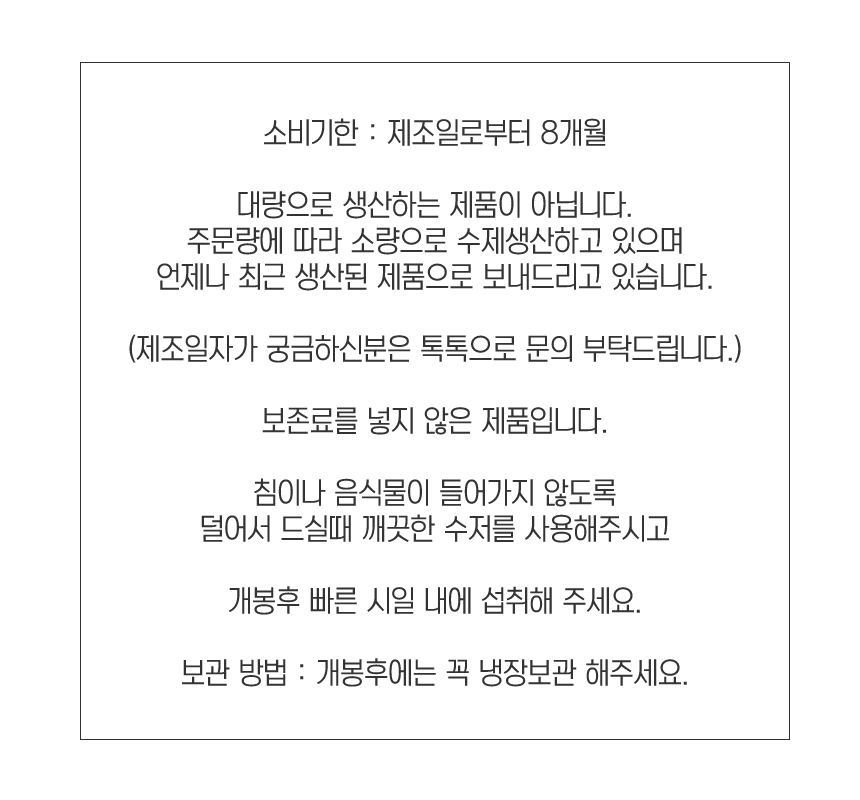 소비기한 : 제조일로부터 8개월

대량으로 생산하는 제품이 아닙니다.
주문량에 따라 소량으로 수제생산하고 있으며
언제나 최근 생산된 제품으로 보내드리고 있습니다.

(제조일자가 궁금하신분은 톡톡으로 문의 부탁드립니다.)

보존료를 넣지 않은 제품입니다.

침이나 음식물이 들어가지 않도록
덜어서 드실때 깨끗한 수저를 사용해주시고

개봉후 빠른 시일 내에 섭취해 주세요.

보관 방법 : 개봉후에는 꼭 냉장보관 해주세요.